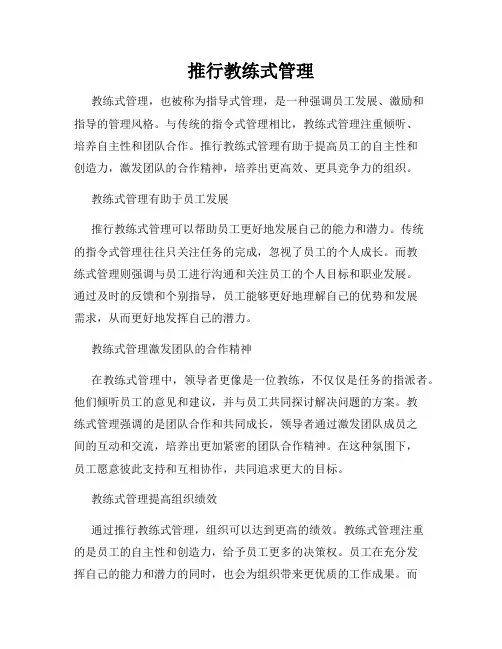 推行教练式管理

教练式管理，也被称为指导式管理，是一种强调员工发展、激励和指导的管理风格。与传统的指令式管理相比，教练式管理注重倾听、培养自主性和团队合作。推行教练式管理有助于提高员工的自主性和创造力，激发团队的合作精神，培养出更高效、更具竞争力的组织。

教练式管理有助于员工发展

推行教练式管理可以帮助员工更好地发展自己的能力和潜力。传统的指令式管理往往只关注任务的完成，忽视了员工的个人成长。而教练式管理则强调与员工进行沟通和关注员工的个人目标和职业发展。通过及时的反馈和个别指导，员工能够更好地理解自己的优势和发展需求，从而更好地发挥自己的潜力。

教练式管理激发团队的合作精神

在教练式管理中，领导者更像是一位教练，不仅仅是任务的指派者。他们倾听员工的意见和建议，并与员工共同探讨解决问题的方案。教练式管理强调的是团队合作和共同成长，领导者通过激发团队成员之间的互动和交流，培养出更加紧密的团队合作精神。在这种氛围下，员工愿意彼此支持和互相协作，共同追求更大的目标。

教练式管理提高组织绩效

通过推行教练式管理，组织可以达到更高的绩效。教练式管理注重的是员工的自主性和创造力，给予员工更多的决策权。员工在充分发挥自己的能力和潜力的同时，也会为组织带来更优质的工作成果。而